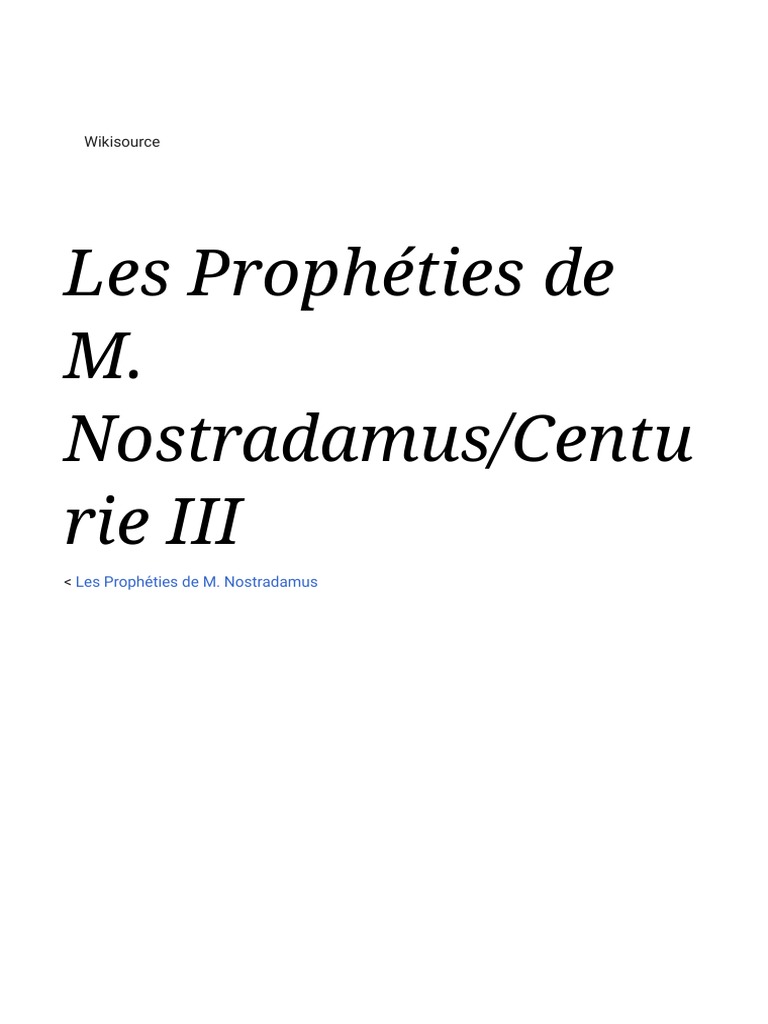 Wikisource

Les Prophéties de M. Nostradamus/Centurie III

< Les Prophéties de M. Nostradamus